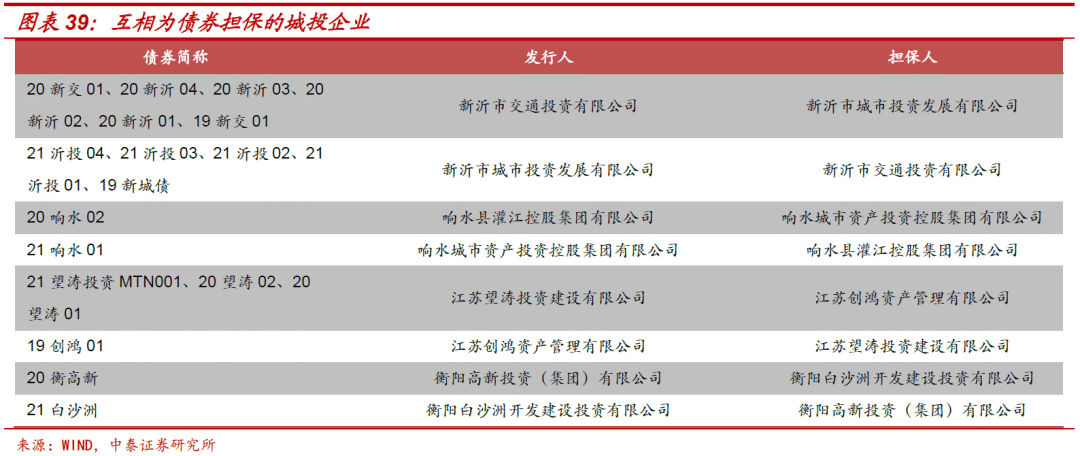 图表39：互相为债券担保的城投企业

| 债券简称 | 发行人 | 担保人 |
|---|---|---|
| 20新交01、20新沂04、20新沂03、20新沂02、20新沂01、19新交01 | 新沂市交通投资有限公司 | 新沂市城市投资发展有限公司 |
| 21沂投04、21沂投03、21沂投02、21沂投01、19新城债 | 新沂市城市投资发展有限公司 | 新沂市交通投资有限公司 |
| 20响水02 | 响水县灌江控股集团有限公司 | 响水城市资产投资控股集团有限公司 |
| 21响水01 | 响水城市资产投资控股集团有限公司 | 响水县灌江控股集团有限公司 |
| 21望涛投资MTN001、20望涛02、20望涛01 | 江苏望涛投资建设有限公司 | 江苏创鸿资产管理有限公司 |
| 19创鸿01 | 江苏创鸿资产管理有限公司 | 江苏望涛投资建设有限公司 |
| 20衡高新 | 衡阳高新投资（集团）有限公司 | 衡阳白沙洲开发建设投资有限公司 |
| 21白沙洲 | 衡阳白沙洲开发建设投资有限公司 | 衡阳高新投资（集团）有限公司 |

来源：WIND，中泰证券研究所